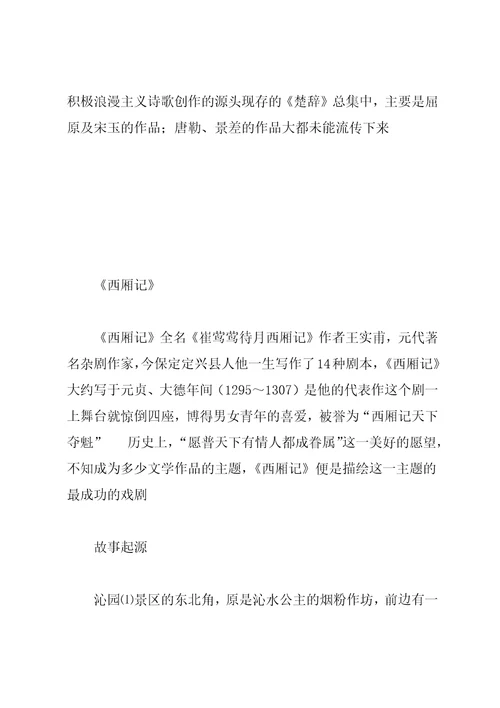 积极浪漫主义诗歌创作的源头现存的《楚辞》总集中，主要是屈原及宋玉的作品；唐勒、景差的作品大都未能流传下来

《西厢记》

《西厢记》全名《崔莺莺待月西厢记》作者王实甫，元代著名杂剧作家，今保定定兴县人他一生写作了14种剧本，《西厢记》大约写于元贞、大德年间（1295～1307）是他的代表作这个剧一上舞台就惊倒四座，博得男女青年的喜爱，被誉为“西厢记天下夺魁” 历史上，“愿普天下有情人都成眷属”这一美好的愿望，不知成为多少文学作品的主题，《西厢记》便是描绘这一主题的最成功的戏剧

故事起源

沁园⑴景区的东北角，原是沁水公主的烟粉作坊，前边有一